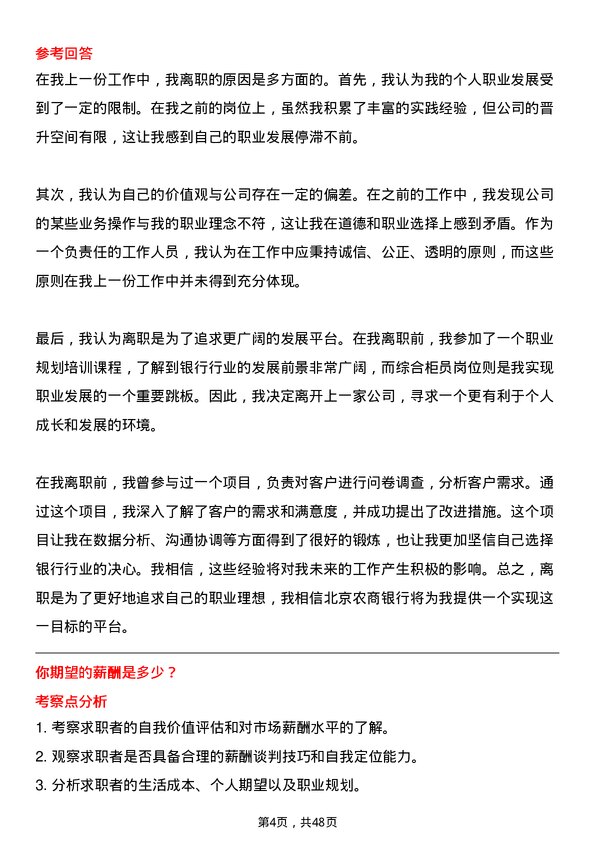 参考回答
在我上一份工作中，我离职的原因是多方面的。首先，我认为我的个人职业发展受到了一定的限制。在我之前的岗位上，虽然我积累了丰富的实践经验，但公司的晋升空间有限，这让我感到自己的职业发展停滞不前。

其次，我认为自己的价值观与公司存在一定的偏差。在之前的工作中，我发现公司的某些业务操作与我的职业理念不符，这让我在道德和职业选择上感到矛盾。作为一个负责任的工作人员，我认为在工作中应秉持诚信、公正、透明的原则，而这些原则在我上一份工作中并未得到充分体现。

最后，我认为离职是为了追求更广阔的发展平台。在我离职前，我参加了一个职业规划培训课程，了解到银行行业的发展前景非常广阔，而综合柜员岗位则是我实现职业发展的一个重要跳板。因此，我决定离开上一家公司，寻求一个更有利于个人成长和发展的环境。

在我离职前，我曾参与过一个项目，负责对客户进行问卷调查，分析客户需求。通过这个项目，我深入了解了客户的需求和满意度，并成功提出了改进措施。这个项目让我在数据分析、沟通协调等方面得到了很好的锻炼，也让我更加坚信自己选择银行行业的决心。我相信，这些经验将对我未来的工作产生积极的影响。总之，离职是为了更好地追求自己的职业理想，我相信北京农商银行将为我提供一个实现这一目标的平台。

你期望的薪酬是多少？
考察点分析
1. 考察求职者的自我价值评估和对市场薪酬水平的了解。
2. 观察求职者是否具备合理的薪酬谈判技巧和自我定位能力。
3. 分析求职者的生活成本、个人期望以及职业规划。

第4页，共48页